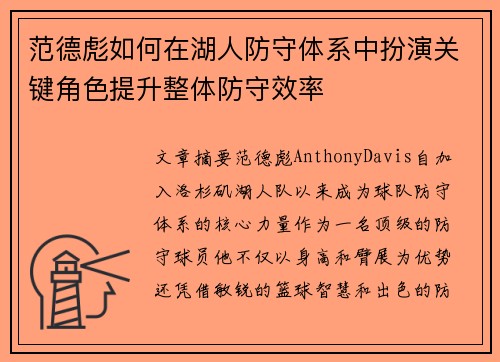 范德彪如何在湖人防守体系中扮演关键角色提升整体防守效率

文章摘要范德彪AnthonyDavis自加入洛杉矶湖人队以来成为球队防守体系的核心力量作为一名顶级的防守球员他不仅以身高和臂展为优势还凭借敏锐的篮球智慧和出色的防